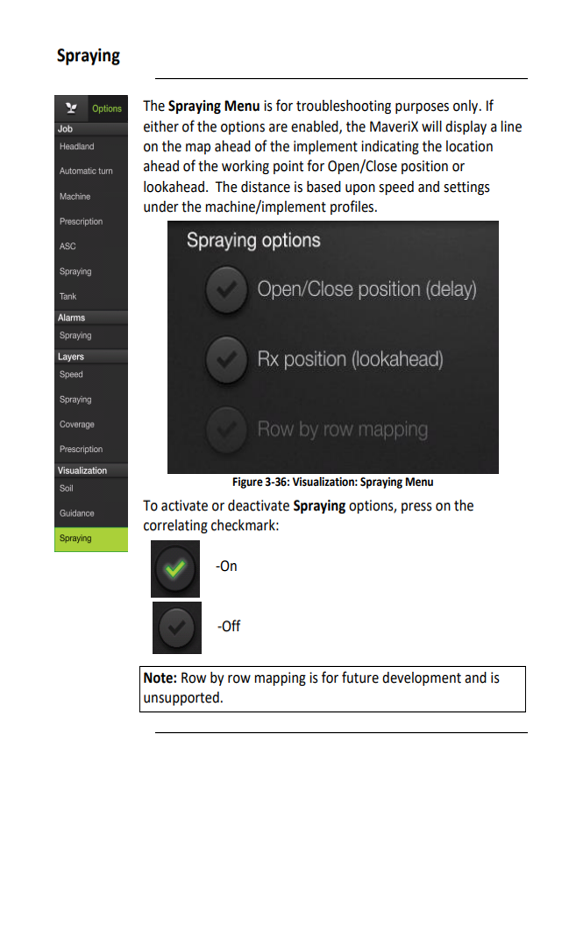 Spraying

Options
Job
Headland
Automatic turn
Machine
Prescription
ASC
Spraying
Tank
Alarms
Spraying
Layers
Speed
Spraying
Coverage
Prescription
Visualization
Soil
Guidance
Spraying

The Spraying Menu is for troubleshooting purposes only. If either of the options are enabled, the MaveriX will display a line on the map ahead of the implement indicating the location ahead of the working point for Open/Close position or lookahead. The distance is based upon speed and settings under the machine/implement profiles.

Spraying options
Open/Close position (delay)
Rx position (lookahead)
Row by row mapping

Figure 3-36: Visualization: Spraying Menu

To activate or deactivate Spraying options, press on the correlating checkmark:

-On

-Off

Note: Row by row mapping is for future development and is unsupported.